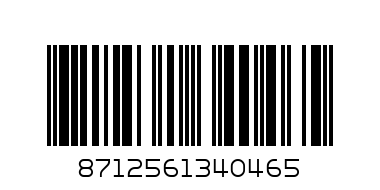 8712561340465